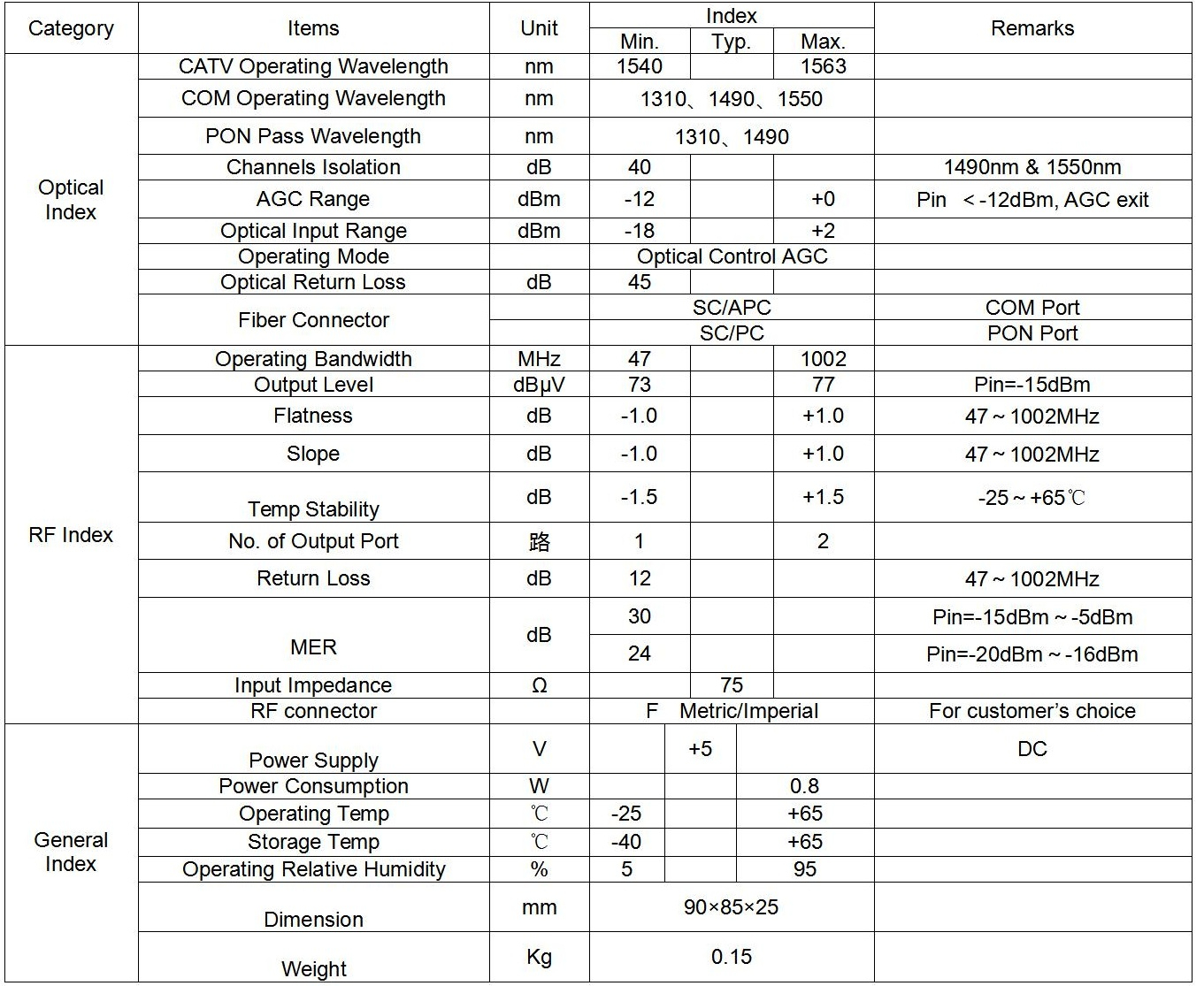 | Category | Items | Unit | Index Min. | Index Typ. | Index Max. | Remarks |
|---|---|---|---|---|---|---|
| Optical Index | CATV Operating Wavelength | nm | 1540 | | 1563 | |
| | COM Operating Wavelength | nm | 1310、1490、1550 | | | |
| | PON Pass Wavelength | nm | 1310、1490 | | | |
| | Channels Isolation | dB | 40 | | | 1490nm & 1550nm |
| | AGC Range | dBm | -12 | | +0 | Pin ＜-12dBm, AGC exit |
| | Optical Input Range | dBm | -18 | | +2 | |
| | Operating Mode | | Optical Control AGC | | | |
| | Optical Return Loss | dB | 45 | | | |
| | Fiber Connector | | SC/APC | | | COM Port |
| | | | SC/PC | | | PON Port |
| RF Index | Operating Bandwidth | MHz | 47 | | 1002 | |
| | Output Level | dBμV | 73 | | 77 | Pin=-15dBm |
| | Flatness | dB | -1.0 | | +1.0 | 47～1002MHz |
| | Slope | dB | -1.0 | | +1.0 | 47～1002MHz |
| | Temp Stability | dB | -1.5 | | +1.5 | -25～+65℃ |
| | No. of Output Port | 路 | 1 | | 2 | |
| | Return Loss | dB | 12 | | | 47～1002MHz |
| | MER | dB | 30 | | | Pin=-15dBm～-5dBm |
| | | | 24 | | | Pin=-20dBm～-16dBm |
| | Input Impedance | Ω | | 75 | | |
| | RF connector | | F Metric/Imperial | | | For customer's choice |
| General Index | Power Supply | V | | +5 | | DC |
| | Power Consumption | W | | | 0.8 | |
| | Operating Temp | ℃ | -25 | | +65 | |
| | Storage Temp | ℃ | -40 | | +65 | |
| | Operating Relative Humidity | % | 5 | | 95 | |
| | Dimension | mm | 90×85×25 | | | |
| | Weight | Kg | 0.15 | | | |